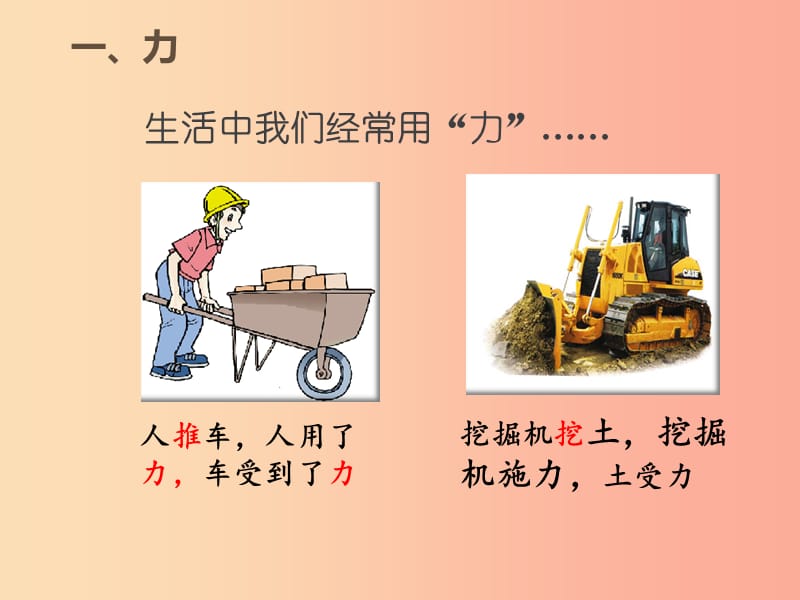 一、力

生活中我们经常用“力”……

CASE

人推车，人用了力，车受到了力

挖掘机挖土，挖掘机施力，土受力